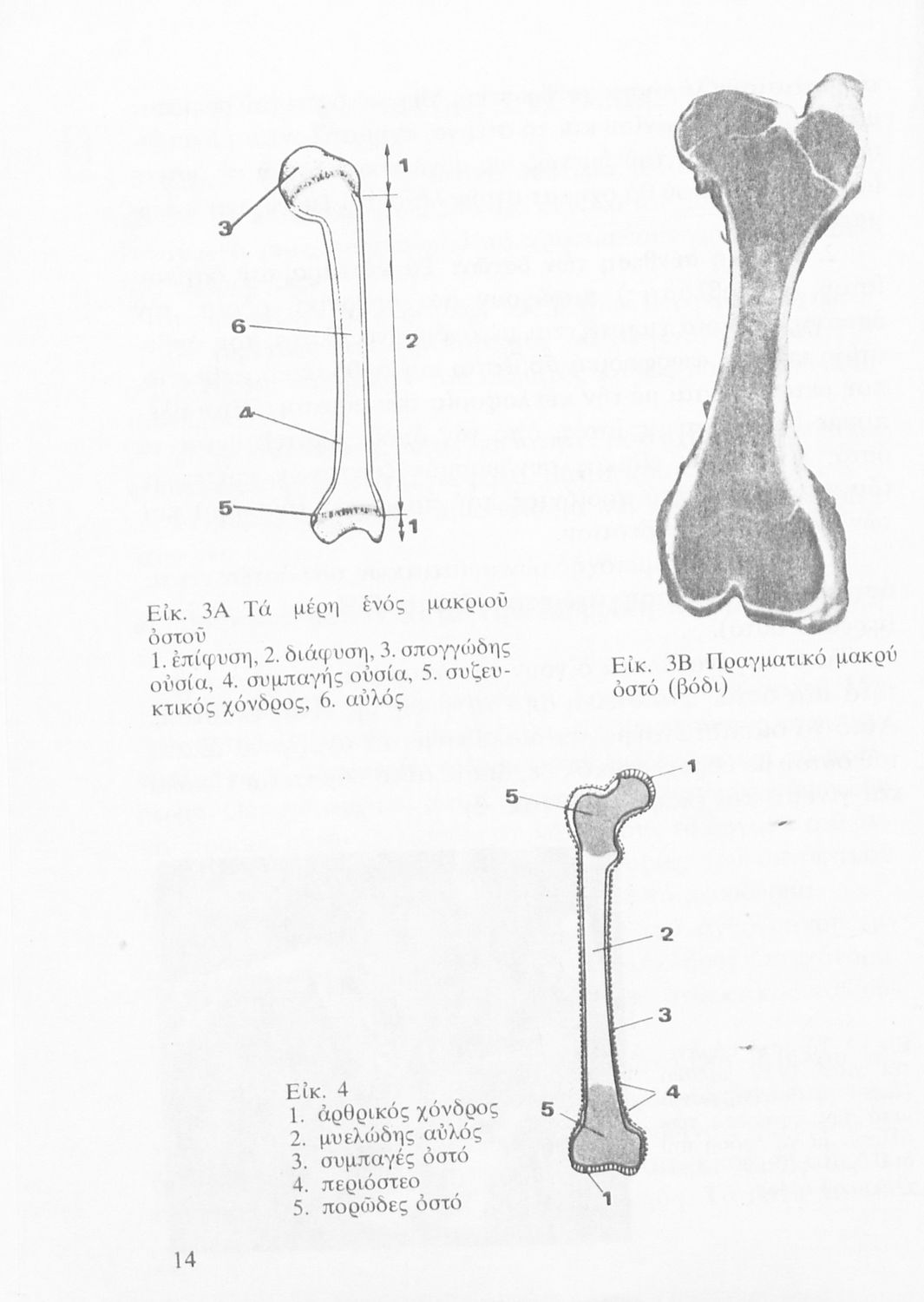 1
3
6
2
4
5
1

Εἰκ. 3Α Τά μέρη ἑνός μακριοῦ ὀστοῦ
1. ἐπίφυση, 2. διάφυση, 3. σπογγώδης οὐσία, 4. συμπαγής οὐσία, 5. συζευκτικός χόνδρος, 6. αὐλός

Εἰκ. 3Β Πραγματικό μακρύ ὀστό (βόδι)

1
5
2
3
4
5
1

Εἰκ. 4
1. ἀρθρικός χόνδρος
2. μυελώδης αὐλός
3. συμπαγές ὀστό
4. περιόστεο
5. πορῶδες ὀστό

14